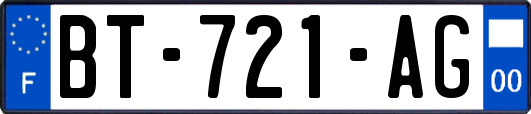 F
BT-721-AG
00